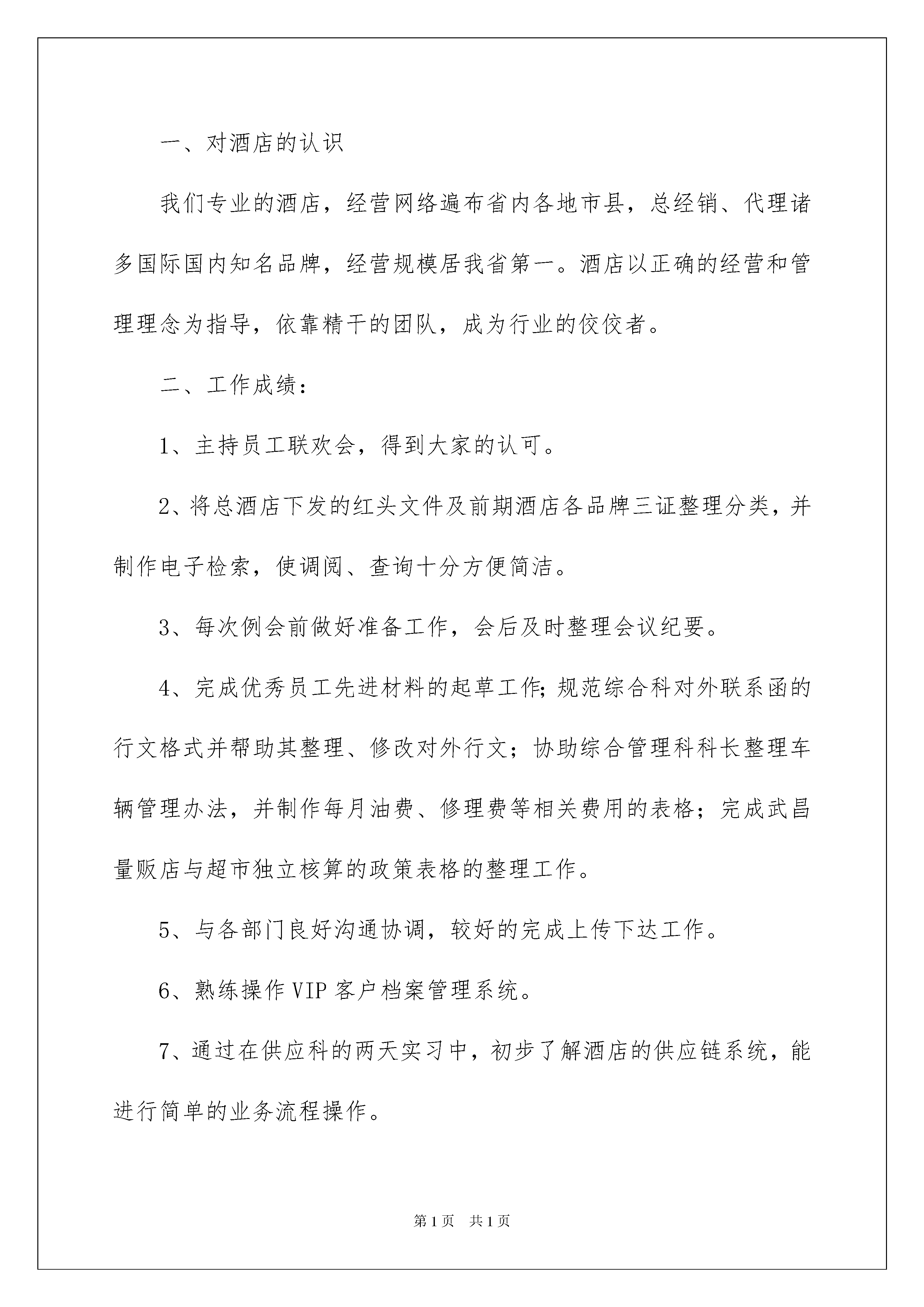 一、对酒店的认识

我们专业的酒店，经营网络遍布省内各地市县，总经销、代理诸多国际国内知名品牌，经营规模居我省第一。酒店以正确的经营和管理理念为指导，依靠精干的团队，成为行业的佼佼者。

二、工作成绩：

1、主持员工联欢会，得到大家的认可。

2、将总酒店下发的红头文件及前期酒店各品牌三证整理分类，并制作电子检索，使调阅、查询十分方便简洁。

3、每次例会前做好准备工作，会后及时整理会议纪要。

4、完成优秀员工先进材料的起草工作;规范综合科对外联系函的行文格式并帮助其整理、修改对外行文；协助综合管理科科长整理车辆管理办法，并制作每月油费、修理费等相关费用的表格；完成武昌量贩店与超市独立核算的政策表格的整理工作。

5、与各部门良好沟通协调，较好的完成上传下达工作。

6、熟练操作VIP客户档案管理系统。

7、通过在供应科的两天实习中，初步了解酒店的供应链系统，能进行简单的业务流程操作。

第1页 共1页